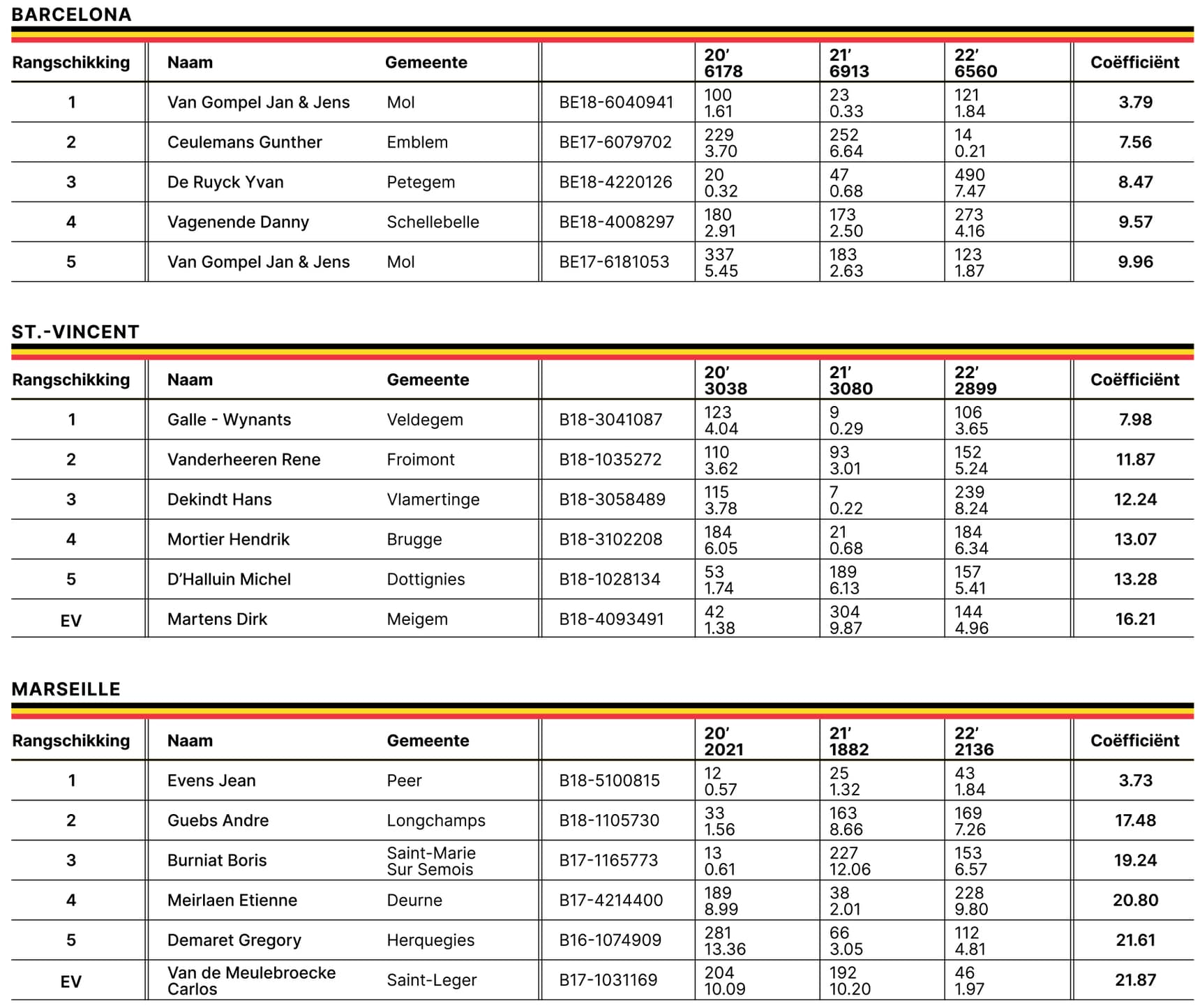 BARCELONA

| Rangschikking | Naam | Gemeente | | 20' 6178 | 21' 6913 | 22' 6560 | Coëfficiënt |
|---|---|---|---|---|---|---|---|
| 1 | Van Gompel Jan & Jens | Mol | BE18-6040941 | 100 1.61 | 23 0.33 | 121 1.84 | 3.79 |
| 2 | Ceulemans Gunther | Emblem | BE17-6079702 | 229 3.70 | 252 6.64 | 14 0.21 | 7.56 |
| 3 | De Ruyck Yvan | Petegem | BE18-4220126 | 20 0.32 | 47 0.68 | 490 7.47 | 8.47 |
| 4 | Vagenende Danny | Schellebelle | BE18-4008297 | 180 2.91 | 173 2.50 | 273 4.16 | 9.57 |
| 5 | Van Gompel Jan & Jens | Mol | BE17-6181053 | 337 5.45 | 183 2.63 | 123 1.87 | 9.96 |

ST.-VINCENT

| Rangschikking | Naam | Gemeente | | 20' 3038 | 21' 3080 | 22' 2899 | Coëfficiënt |
|---|---|---|---|---|---|---|---|
| 1 | Galle - Wynants | Veldegem | B18-3041087 | 123 4.04 | 9 0.29 | 106 3.65 | 7.98 |
| 2 | Vanderheeren Rene | Froimont | B18-1035272 | 110 3.62 | 93 3.01 | 152 5.24 | 11.87 |
| 3 | Dekindt Hans | Vlamertinge | B18-3058489 | 115 3.78 | 7 0.22 | 239 8.24 | 12.24 |
| 4 | Mortier Hendrik | Brugge | B18-3102208 | 184 6.05 | 21 0.68 | 184 6.34 | 13.07 |
| 5 | D'Halluin Michel | Dottignies | B18-1028134 | 53 1.74 | 189 6.13 | 157 5.41 | 13.28 |
| EV | Martens Dirk | Meigem | B18-4093491 | 42 1.38 | 304 9.87 | 144 4.96 | 16.21 |

MARSEILLE

| Rangschikking | Naam | Gemeente | | 20' 2021 | 21' 1882 | 22' 2136 | Coëfficiënt |
|---|---|---|---|---|---|---|---|
| 1 | Evens Jean | Peer | B18-5100815 | 12 0.57 | 25 1.32 | 43 1.84 | 3.73 |
| 2 | Guebs Andre | Longchamps | B18-1105730 | 33 1.56 | 163 8.66 | 169 7.26 | 17.48 |
| 3 | Burniat Boris | Saint-Marie Sur Semois | B17-1165773 | 13 0.61 | 227 12.06 | 153 6.57 | 19.24 |
| 4 | Meirlaen Etienne | Deurne | B17-4214400 | 189 8.99 | 38 2.01 | 228 9.80 | 20.80 |
| 5 | Demaret Gregory | Herquegies | B16-1074909 | 281 13.36 | 66 3.05 | 112 4.81 | 21.61 |
| EV | Van de Meulebroecke Carlos | Saint-Leger | B17-1031169 | 204 10.09 | 192 10.20 | 46 1.97 | 21.87 |